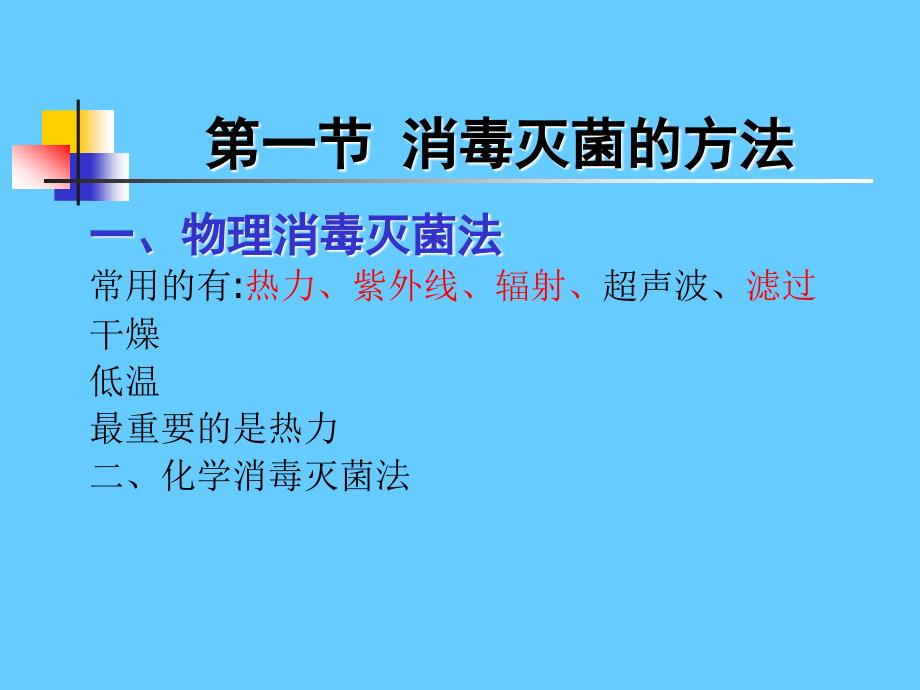 第一节 消毒灭菌的方法

一、物理消毒灭菌法

常用的有:热力、紫外线、辐射、超声波、滤过

干燥

低温

最重要的是热力

二、化学消毒灭菌法